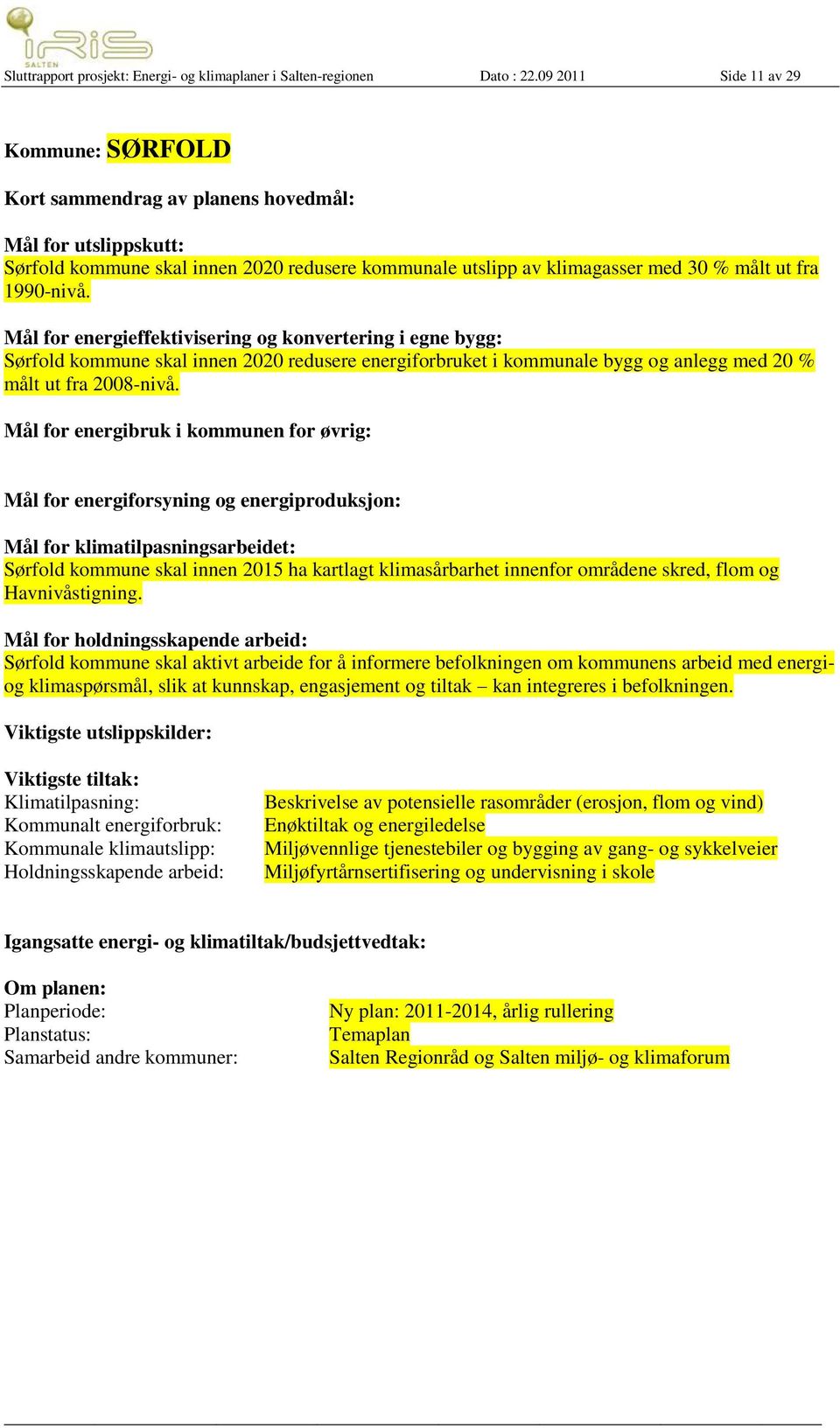 iRiS
SALTEN

Sluttrapport prosjekt: Energi- og klimaplaner i Salten-regionen Dato : 22.09 2011 Side 11 av 29

Kommune: SØRFOLD

Kort sammendrag av planens hovedmål:

Mål for utslippskutt:
Sørfold kommune skal innen 2020 redusere kommunale utslipp av klimagasser med 30 % målt ut fra 1990-nivå.

Mål for energieffektivisering og konvertering i egne bygg:
Sørfold kommune skal innen 2020 redusere energiforbruket i kommunale bygg og anlegg med 20 % målt ut fra 2008-nivå.

Mål for energibruk i kommunen for øvrig:

Mål for energiforsyning og energiproduksjon:

Mål for klimatilpasningsarbeidet:
Sørfold kommune skal innen 2015 ha kartlagt klimasårbarhet innenfor områdene skred, flom og Havnivåstigning.

Mål for holdningsskapende arbeid:
Sørfold kommune skal aktivt arbeide for å informere befolkningen om kommunens arbeid med energi- og klimaspørsmål, slik at kunnskap, engasjement og tiltak – kan integreres i befolkningen.

Viktigste utslippskilder:

Viktigste tiltak:
Klimatilpasning: Beskrivelse av potensielle rasområder (erosjon, flom og vind)
Kommunalt energiforbruk: Enøktiltak og energiledelse
Kommunale klimautslipp: Miljøvennlige tjenestebiler og bygging av gang- og sykkelveier
Holdningsskapende arbeid: Miljøfyrtårnsertifisering og undervisning i skole

Igangsatte energi- og klimatiltak/budsjettvedtak:

Om planen:
Planperiode: Ny plan: 2011-2014, årlig rullering
Planstatus: Temaplan
Samarbeid andre kommuner: Salten Regionråd og Salten miljø- og klimaforum